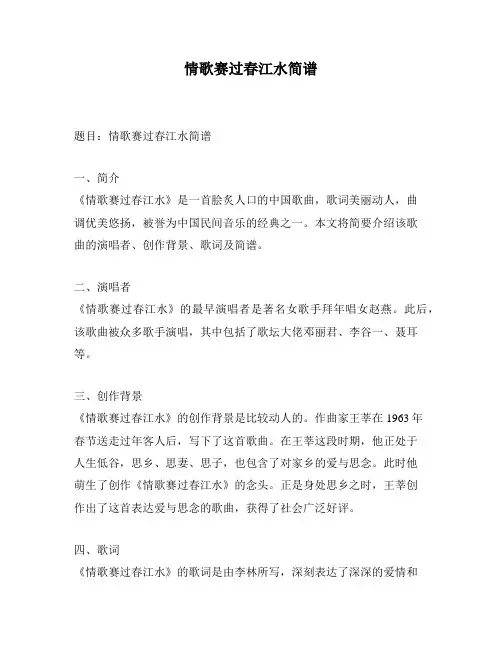 情歌赛过春江水简谱

题目：情歌赛过春江水简谱

一、简介
《情歌赛过春江水》是一首脍炙人口的中国歌曲，歌词美丽动人，曲调优美悠扬，被誉为中国民间音乐的经典之一。本文将简要介绍该歌曲的演唱者、创作背景、歌词及简谱。

二、演唱者
《情歌赛过春江水》的最早演唱者是著名女歌手拜年唱女赵燕。此后，该歌曲被众多歌手演唱，其中包括了歌坛大佬邓丽君、李谷一、聂耳等。

三、创作背景
《情歌赛过春江水》的创作背景是比较动人的。作曲家王莘在 1963 年春节送走过年客人后，写下了这首歌曲。在王莘这段时期，他正处于人生低谷，思乡、思妻、思子，也包含了对家乡的爱与思念。此时他萌生了创作《情歌赛过春江水》的念头。正是身处思乡之时，王莘创作出了这首表达爱与思念的歌曲，获得了社会广泛好评。

四、歌词
《情歌赛过春江水》的歌词是由李林所写，深刻表达了深深的爱情和